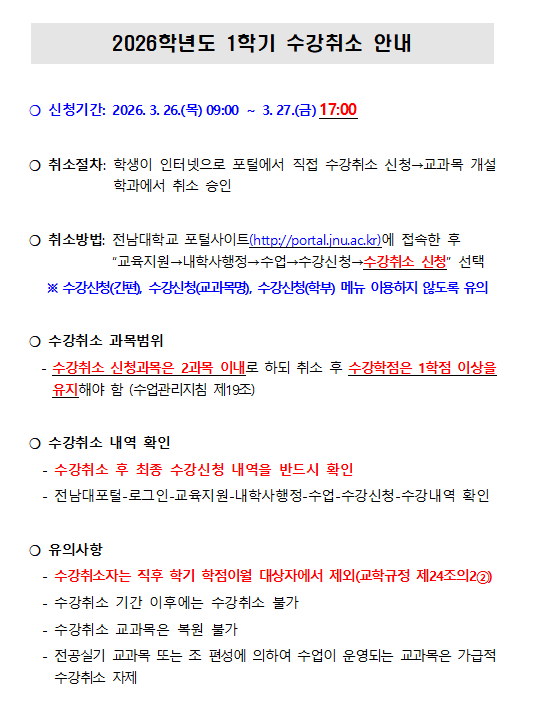 2026학년도 1학기 수강취소 안내

○ 신청기간: 2026. 3. 26.(목) 09:00 ~ 3. 27.(금) 17:00

○ 취소절차: 학생이 인터넷으로 포털에서 직접 수강취소 신청→교과목 개설 학과에서 취소 승인

○ 취소방법: 전남대학교 포털사이트(http://portal.jnu.ac.kr)에 접속한 후 "교육지원→내학사행정→수업→수강신청→수강취소 신청" 선택

※ 수강신청(간편), 수강신청(교과목명), 수강신청(학부) 메뉴 이용하지 않도록 유의

○ 수강취소 과목범위

- 수강취소 신청과목은 2과목 이내로 하되 취소 후 수강학점은 1학점 이상을 유지해야 함 (수업관리지침 제19조)

○ 수강취소 내역 확인

- 수강취소 후 최종 수강신청 내역을 반드시 확인

- 전남대포털-로그인-교육지원-내학사행정-수업-수강신청-수강내역 확인

○ 유의사항

- 수강취소자는 직후 학기 학점이월 대상자에서 제외(교학규정 제24조의2②)

- 수강취소 기간 이후에는 수강취소 불가

- 수강취소 교과목은 복원 불가

- 전공실기 교과목 또는 조 편성에 의하여 수업이 운영되는 교과목은 가급적 수강취소 자제